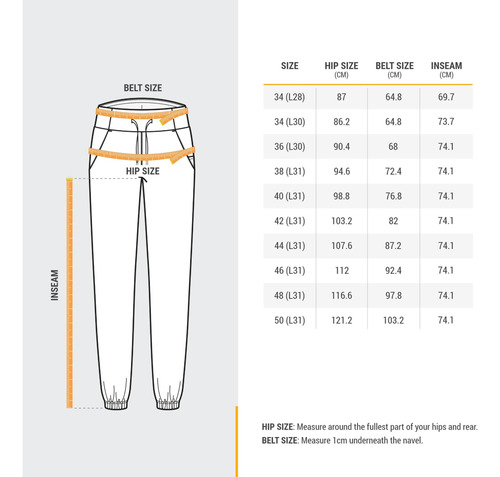 BELT SIZE

HIP SIZE

INSEAM

| SIZE | HIP SIZE (CM) | BELT SIZE (CM) | INSEAM (CM) |
|---|---|---|---|
| 34 (L28) | 87 | 64.8 | 69.7 |
| 34 (L30) | 86.2 | 64.8 | 73.7 |
| 36 (L30) | 90.4 | 68 | 74.1 |
| 38 (L31) | 94.6 | 72.4 | 74.1 |
| 40 (L31) | 98.8 | 76.8 | 74.1 |
| 42 (L31) | 103.2 | 82 | 74.1 |
| 44 (L31) | 107.6 | 87.2 | 74.1 |
| 46 (L31) | 112 | 92.4 | 74.1 |
| 48 (L31) | 116.6 | 97.8 | 74.1 |
| 50 (L31) | 121.2 | 103.2 | 74.1 |

HIP SIZE: Measure around the fullest part of your hips and rear.
BELT SIZE: Measure 1cm underneath the navel.